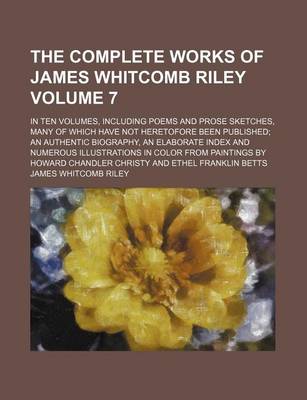 THE COMPLETE WORKS OF JAMES WHITCOMB RILEY VOLUME 7

IN TEN VOLUMES, INCLUDING POEMS AND PROSE SKETCHES, MANY OF WHICH HAVE NOT HERETOFORE BEEN PUBLISHED; AN AUTHENTIC BIOGRAPHY, AN ELABORATE INDEX AND NUMEROUS ILLUSTRATIONS IN COLOR FROM PAINTINGS BY HOWARD CHANDLER CHRISTY AND ETHEL FRANKLIN BETTS

JAMES WHITCOMB RILEY